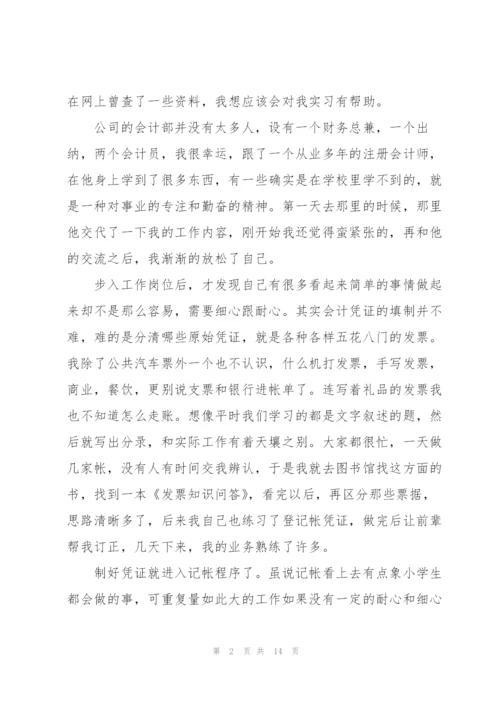 在网上曾查了一些资料，我想应该会对我实习有帮助。

公司的会计部并没有太多人，设有一个财务总兼，一个出纳，两个会计员，我很幸运，跟了一个从业多年的注册会计师，在他身上学到了很多东西，有一些确实是在学校里学不到的，就是一种对事业的专注和勤奋的精神。第一天去那里的时候，那里他交代了一下我的工作内容，刚开始我还觉得蛮紧张的，再和他的交流之后，我渐渐的放松了自己。

步入工作岗位后，才发现自己有很多看起来简单的事情做起来却不是那么容易，需要细心跟耐心。其实会计凭证的填制并不难，难的是分清哪些原始凭证，就是各种各样五花八门的发票。我除了公共汽车票外一个也不认识，什么机打发票，手写发票，商业，餐饮，更别说支票和银行进帐单了。连写着礼品的发票我也不知道怎么走账。想像平时我们学习的都是文字叙述的题，然后就写出分录，和实际工作有着天壤之别。大家都很忙，一天做几家帐，没有人有时间交我辨认，于是我就去图书馆找这方面的书，找到一本《发票知识问答》，看完以后，再区分那些票据，思路清晰多了，后来我自己也练习了登记帐凭证，做完后让前辈帮我订正，几天下来，我的业务熟练了许多。

制好凭证就进入记帐程序了。虽说记帐看上去有点象小学生都会做的事，可重复量如此大的工作如果没有一定的耐心和细心

第 2 页 共 14 页